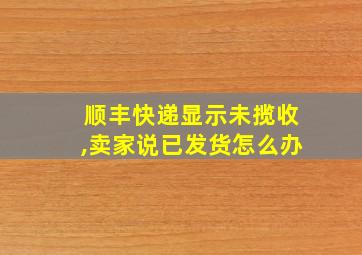 顺丰快递显示未揽收,卖家说已发货怎么办